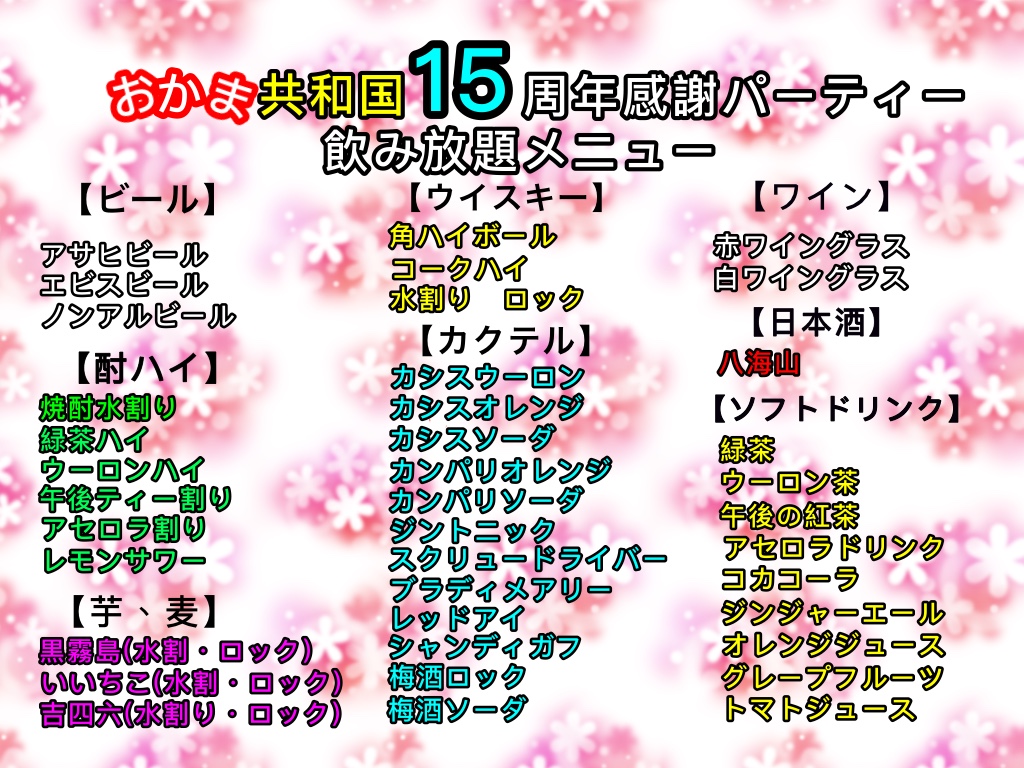 おかま共和国15周年感謝パーティー
飲み放題メニュー

【ビール】

アサヒビール
エビスビール
ノンアルビール

【酎ハイ】

焼酎水割り
緑茶ハイ
ウーロンハイ
午後ティー割り
アセロラ割り
レモンサワー

【芋、麦】

黒霧島(水割・ロック)
いいちこ(水割・ロック)
吉四六(水割り・ロック)

【ウイスキー】

角ハイボール
コークハイ
水割り ロック

【カクテル】

カシスウーロン
カシスオレンジ
カシスソーダ
カンパリオレンジ
カンパリソーダ
ジントニック
スクリュードライバー
ブラディメアリー
レッドアイ
シャンディガフ
梅酒ロック
梅酒ソーダ

【ワイン】

赤ワイングラス
白ワイングラス

【日本酒】

八海山

【ソフトドリンク】

緑茶
ウーロン茶
午後の紅茶
アセロラドリンク
コカコーラ
ジンジャーエール
オレンジジュース
グレープフルーツ
トマトジュース